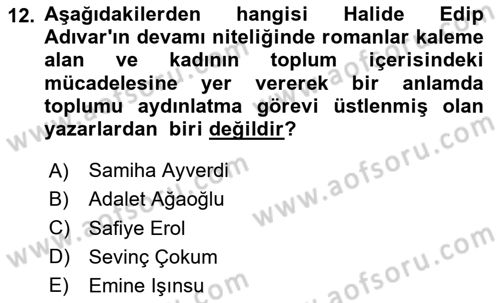 12. Aşağıdakilerden hangisi Halide Edip Adıvar'ın devamı niteliğinde romanlar kaleme alan ve kadının toplum içerisindeki mücadelesine yer vererek bir anlamda toplumu aydınlatma görevi üstlenmiş olan yazarlardan biri değildir?

A) Samiha Ayverdi
B) Adalet Ağaoğlu
C) Safiye Erol
D) Sevinç Çokum
E) Emine Işınsu

www.aofsoru.com